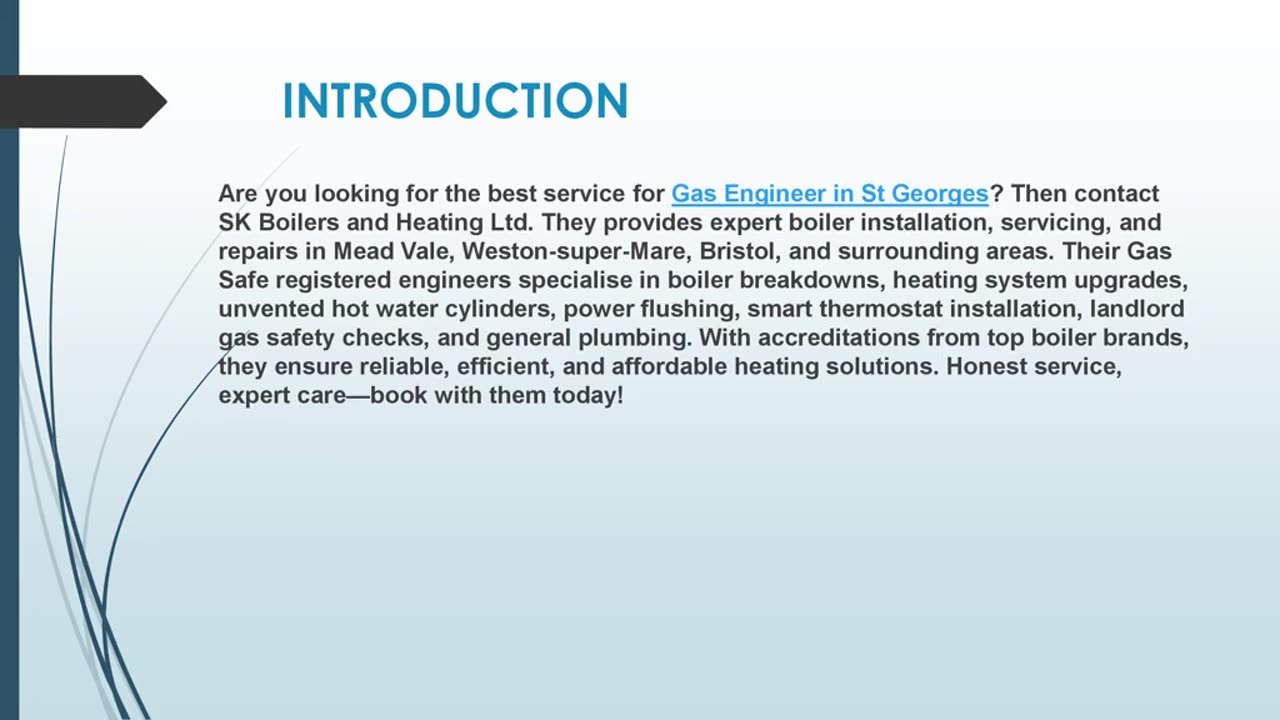 INTRODUCTION

Are you looking for the best service for Gas Engineer in St Georges? Then contact SK Boilers and Heating Ltd. They provides expert boiler installation, servicing, and repairs in Mead Vale, Weston-super-Mare, Bristol, and surrounding areas. Their Gas Safe registered engineers specialise in boiler breakdowns, heating system upgrades, unvented hot water cylinders, power flushing, smart thermostat installation, landlord gas safety checks, and general plumbing. With accreditations from top boiler brands, they ensure reliable, efficient, and affordable heating solutions. Honest service, expert care—book with them today!